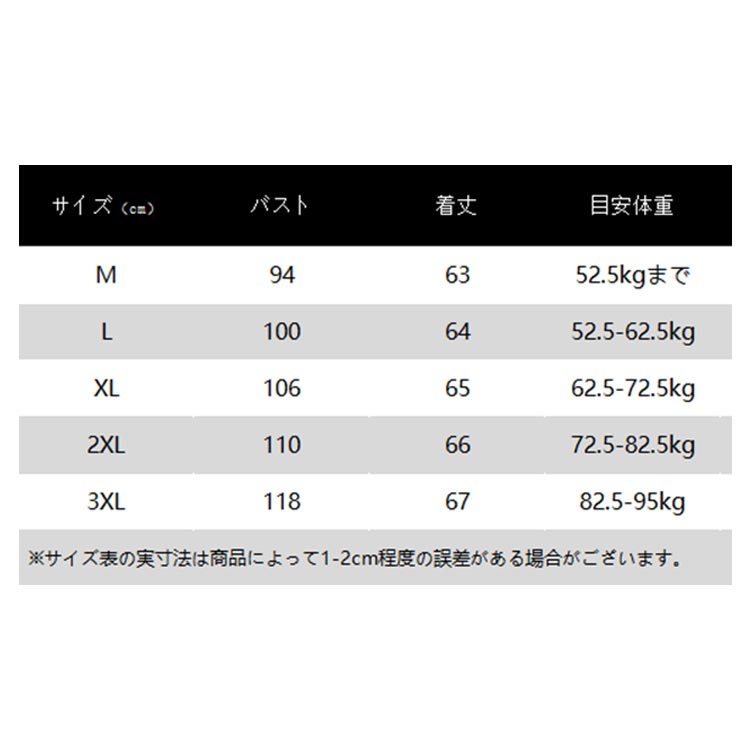 | サイズ（cm） | バスト | 着丈 | 目安体重 |
|---|---|---|---|
| M | 94 | 63 | 52.5kgまで |
| L | 100 | 64 | 52.5-62.5kg |
| XL | 106 | 65 | 62.5-72.5kg |
| 2XL | 110 | 66 | 72.5-82.5kg |
| 3XL | 118 | 67 | 82.5-95kg |

※サイズ表の実寸法は商品によって1-2cm程度の誤差がある場合がございます。